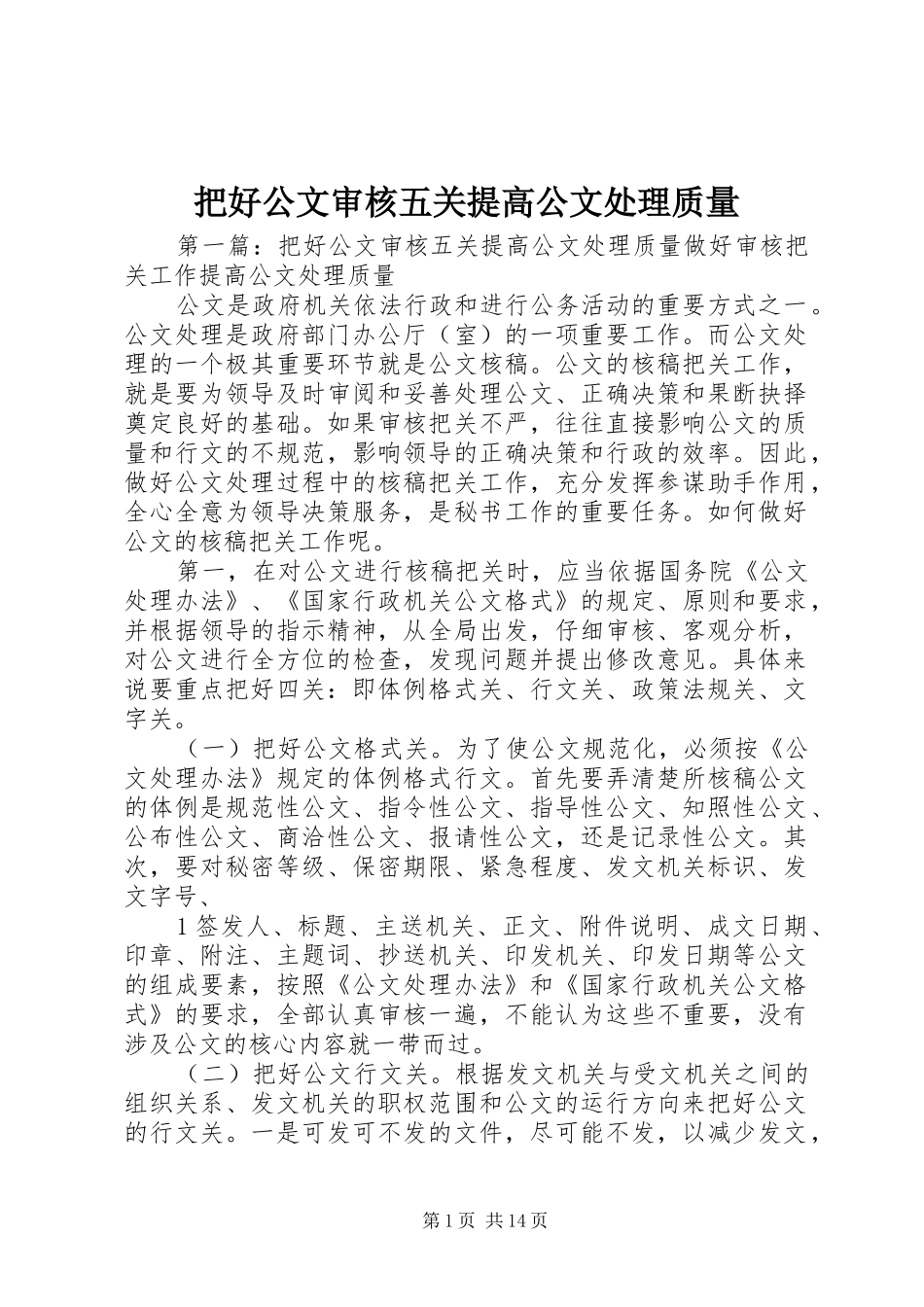 把好公文审核五关提高公文处理质量

第一篇：把好公文审核五关提高公文处理质量做好审核把关工作提高公文处理质量

公文是政府机关依法行政和进行公务活动的重要方式之一。公文处理是政府部门办公厅（室）的一项重要工作。而公文处理的一个极其重要环节就是公文核稿。公文的核稿把关工作，就是要为领导及时审阅和妥善处理公文、正确决策和果断抉择奠定良好的基础。如果审核把关不严，往往直接影响公文的质量和行文的不规范，影响领导的正确决策和行政的效率。因此，做好公文处理过程中的核稿把关工作，充分发挥参谋助手作用，全心全意为领导决策服务，是秘书工作的重要任务。如何做好公文的核稿把关工作呢。

第一，在对公文进行核稿把关时，应当依据国务院《公文处理办法》、《国家行政机关公文格式》的规定、原则和要求，并根据领导的指示精神，从全局出发，仔细审核、客观分析，对公文进行全方位的检查，发现问题并提出修改意见。具体来说要重点把好四关：即体例格式关、行文关、政策法规关、文字关。

（一）把好公文格式关。为了使公文规范化，必须按《公文处理办法》规定的体例格式行文。首先要弄清楚所核稿公文的体例是规范性公文、指令性公文、指导性公文、知照性公文、公布性公文、商洽性公文、报请性公文，还是记录性公文。其次，要对秘密等级、保密期限、紧急程度、发文机关标识、发文字号、

1签发人、标题、主送机关、正文、附件说明、成文日期、印章、附注、主题词、抄送机关、印发机关、印发日期等公文的组成要素，按照《公文处理办法》和《国家行政机关公文格式》的要求，全部认真审核一遍，不能认为这些不重要，没有涉及公文的核心内容就一带而过。

（二）把好公文行文关。根据发文机关与受文机关之间的组织关系、发文机关的职权范围和公文的运行方向来把好公文的行文关。一是可发可不发的文件，尽可能不发，以减少发文，

第1页 共14页